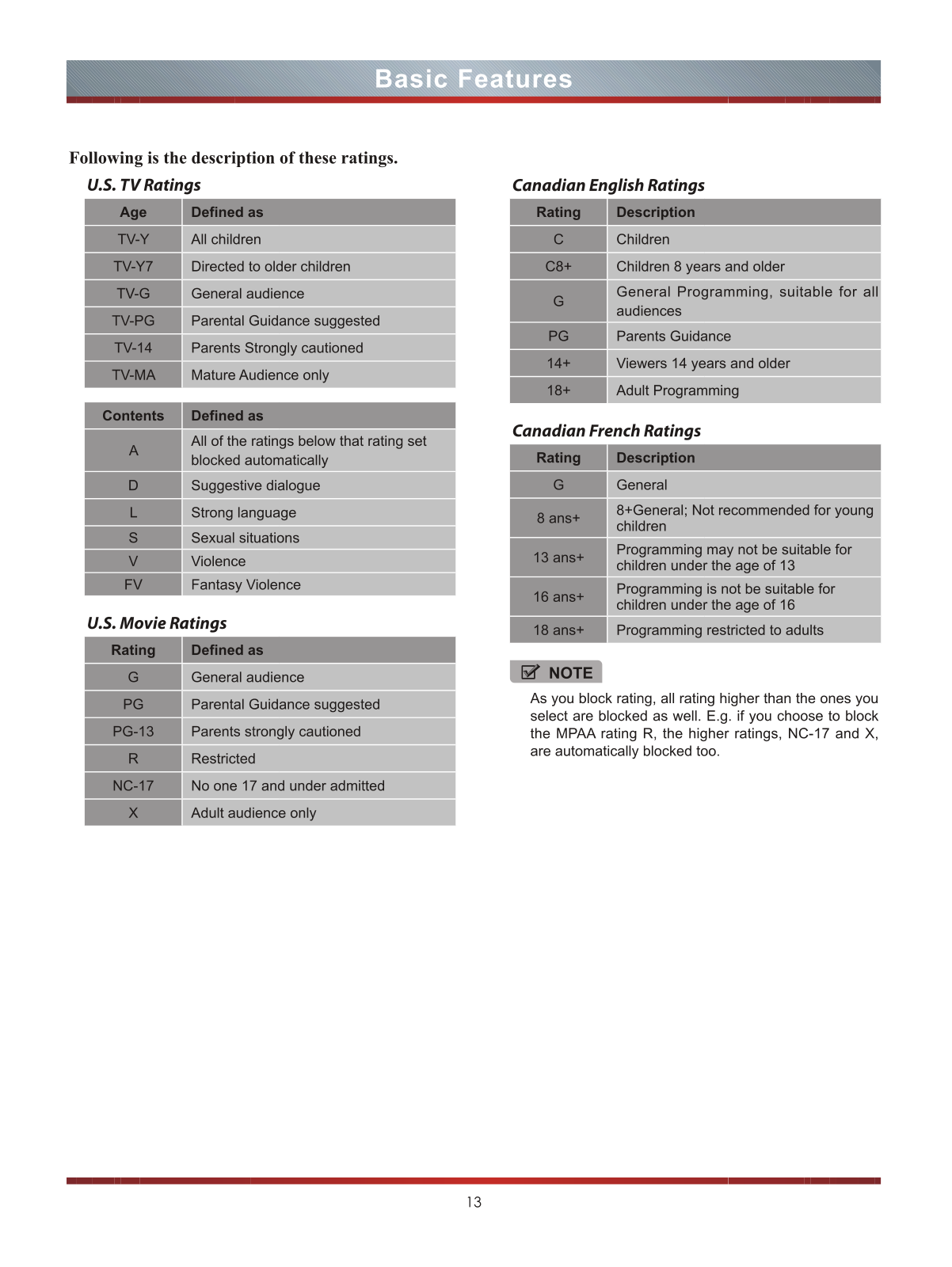 Basic Features

Following is the description of these ratings.

U.S. TV Ratings

| Age | Defined as |
|---|---|
| TV-Y | All children |
| TV-Y7 | Directed to older children |
| TV-G | General audience |
| TV-PG | Parental Guidance suggested |
| TV-14 | Parents Strongly cautioned |
| TV-MA | Mature Audience only |

| Contents | Defined as |
|---|---|
| A | All of the ratings below that rating set blocked automatically |
| D | Suggestive dialogue |
| L | Strong language |
| S | Sexual situations |
| V | Violence |
| FV | Fantasy Violence |

U.S. Movie Ratings

| Rating | Defined as |
|---|---|
| G | General audience |
| PG | Parental Guidance suggested |
| PG-13 | Parents strongly cautioned |
| R | Restricted |
| NC-17 | No one 17 and under admitted |
| X | Adult audience only |

Canadian English Ratings

| Rating | Description |
|---|---|
| C | Children |
| C8+ | Children 8 years and older |
| G | General Programming, suitable for all audiences |
| PG | Parents Guidance |
| 14+ | Viewers 14 years and older |
| 18+ | Adult Programming |

Canadian French Ratings

| Rating | Description |
|---|---|
| G | General |
| 8 ans+ | 8+General; Not recommended for young children |
| 13 ans+ | Programming may not be suitable for children under the age of 13 |
| 16 ans+ | Programming is not be suitable for children under the age of 16 |
| 18 ans+ | Programming restricted to adults |

NOTE

As you block rating, all rating higher than the ones you select are blocked as well. E.g. if you choose to block the MPAA rating R, the higher ratings, NC-17 and X, are automatically blocked too.

13